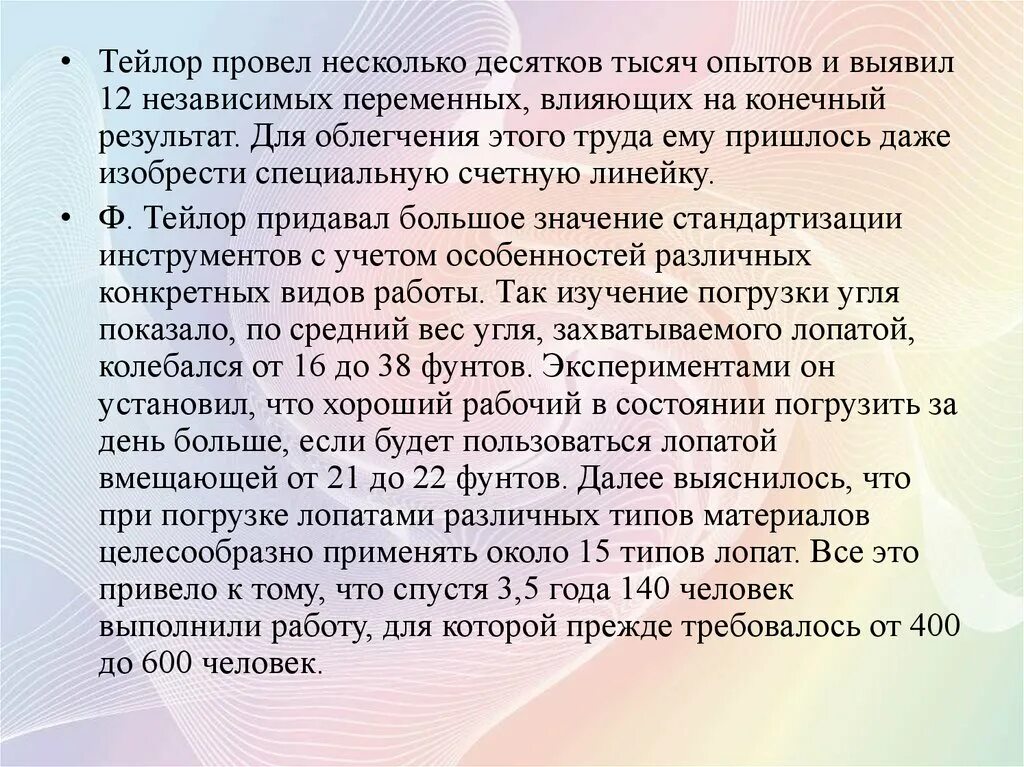 • Тейлор провел несколько десятков тысяч опытов и выявил 12 независимых переменных, влияющих на конечный результат. Для облегчения этого труда ему пришлось даже изобрести специальную счетную линейку.

• Ф. Тейлор придавал большое значение стандартизации инструментов с учетом особенностей различных конкретных видов работы. Так изучение погрузки угля показало, по средний вес угля, захватываемого лопатой, колебался от 16 до 38 фунтов. Экспериментами он установил, что хороший рабочий в состоянии погрузить за день больше, если будет пользоваться лопатой вмещающей от 21 до 22 фунтов. Далее выяснилось, что при погрузке лопатами различных типов материалов целесообразно применять около 15 типов лопат. Все это привело к тому, что спустя 3,5 года 140 человек выполнили работу, для которой прежде требовалось от 400 до 600 человек.